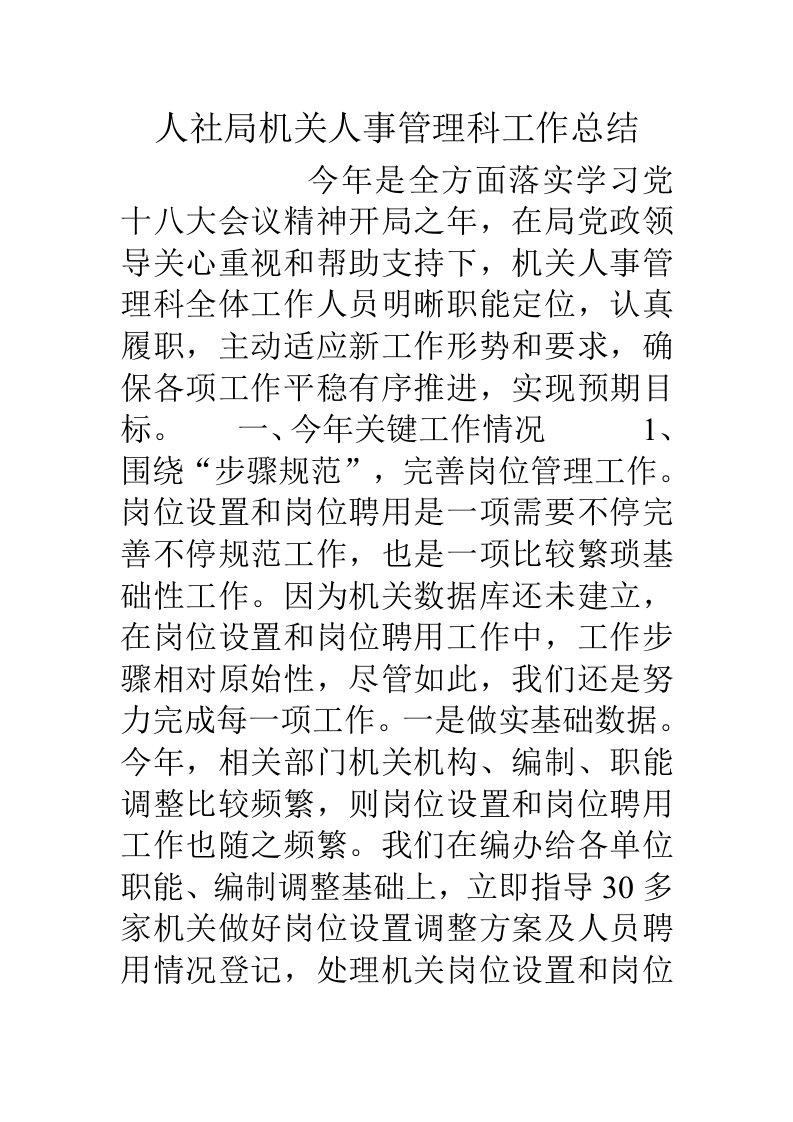 人社局机关人事管理科工作总结

今年是全方面落实学习党十八大会议精神开局之年，在局党政领导关心重视和帮助支持下，机关人事管理科全体工作人员明晰职能定位，认真履职，主动适应新工作形势和要求，确保各项工作平稳有序推进，实现预期目标。 一、今年关键工作情况 1、围绕“步骤规范”，完善岗位管理工作。岗位设置和岗位聘用是一项需要不停完善不停规范工作，也是一项比较繁琐基础性工作。因为机关数据库还未建立，在岗位设置和岗位聘用工作中，工作步骤相对原始性，尽管如此，我们还是努力完成每一项工作。一是做实基础数据。今年，相关部门机关机构、编制、职能调整比较频繁，则岗位设置和岗位聘用工作也随之频繁。我们在编办给各单位职能、编制调整基础上，立即指导30多家机关做好岗位设置调整方案及人员聘用情况登记，处理机关岗位设置和岗位